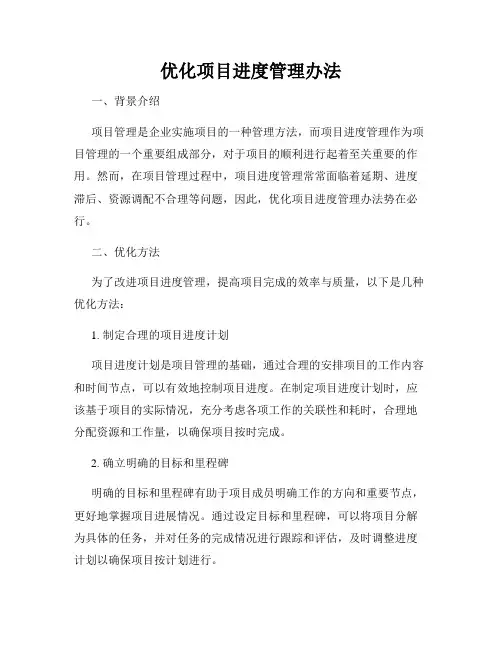 优化项目进度管理办法

一、背景介绍

项目管理是企业实施项目的一种管理方法，而项目进度管理作为项目管理的一个重要组成部分，对于项目的顺利进行起着至关重要的作用。然而，在项目管理过程中，项目进度管理常常面临着延期、进度滞后、资源调配不合理等问题，因此，优化项目进度管理办法势在必行。

二、优化方法

为了改进项目进度管理，提高项目完成的效率与质量，以下是几种优化方法：

1. 制定合理的项目进度计划

项目进度计划是项目管理的基础，通过合理的安排项目的工作内容和时间节点，可以有效地控制项目进度。在制定项目进度计划时，应该基于项目的实际情况，充分考虑各项工作的关联性和耗时，合理地分配资源和工作量，以确保项目按时完成。

2. 确立明确的目标和里程碑

明确的目标和里程碑有助于项目成员明确工作的方向和重要节点，更好地掌握项目进展情况。通过设定目标和里程碑，可以将项目分解为具体的任务，并对任务的完成情况进行跟踪和评估，及时调整进度计划以确保项目按计划进行。